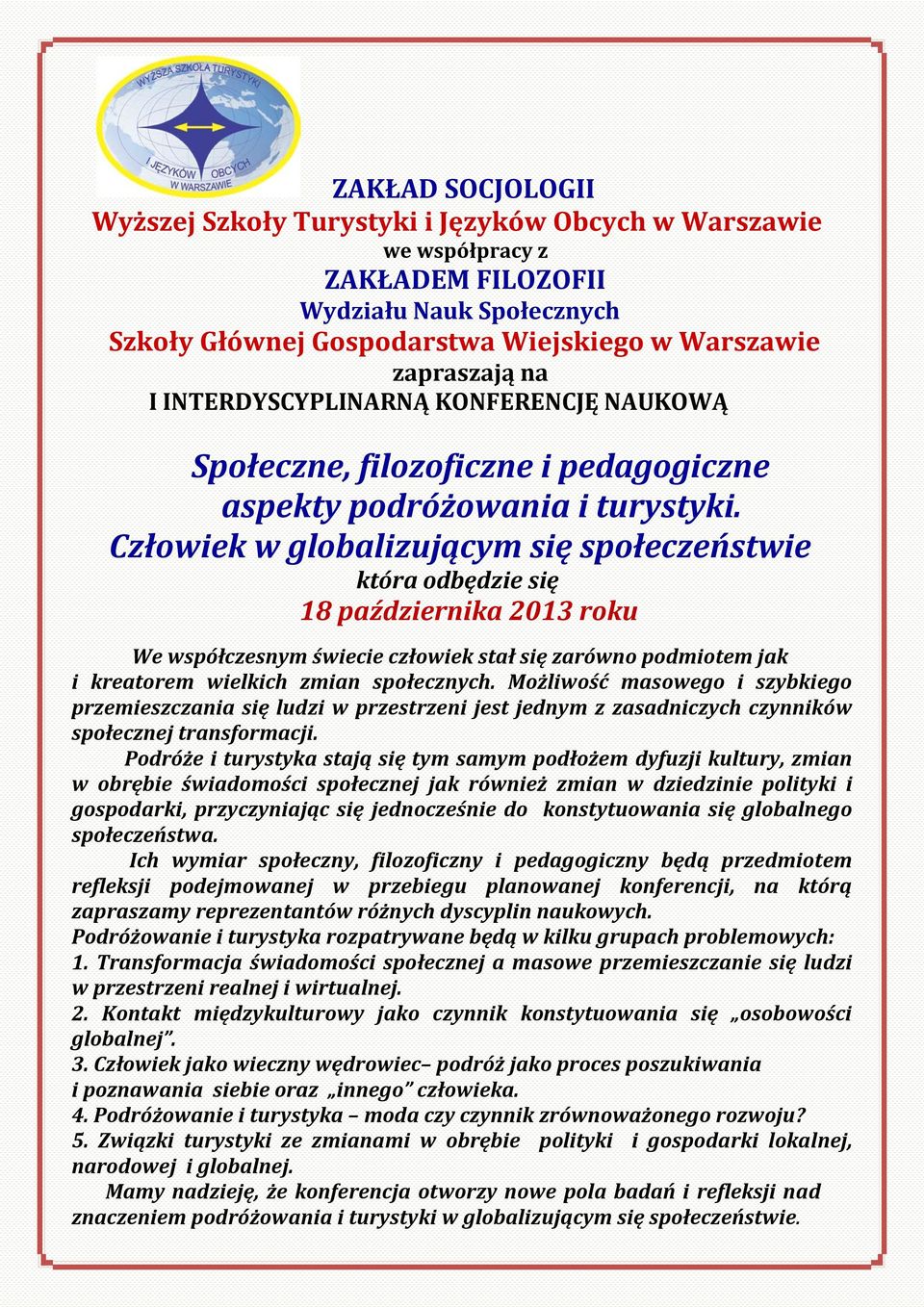 WYŻSZA SZKOŁA TURYSTYKI I JĘZYKÓW OBCYCH W WARSZAWIE

ZAKŁAD SOCJOLOGII
Wyższej Szkoły Turystyki i Języków Obcych w Warszawie
we współpracy z
ZAKŁADEM FILOZOFII
Wydziału Nauk Społecznych
Szkoły Głównej Gospodarstwa Wiejskiego w Warszawie
zapraszają na
I INTERDYSCYPLINARNĄ KONFERENCJĘ NAUKOWĄ

Społeczne, filozoficzne i pedagogiczne aspekty podróżowania i turystyki. Człowiek w globalizującym się społeczeństwie
która odbędzie się
18 października 2013 roku

We współczesnym świecie człowiek stał się zarówno podmiotem jak i kreatorem wielkich zmian społecznych. Możliwość masowego i szybkiego przemieszczania się ludzi w przestrzeni jest jednym z zasadniczych czynników społecznej transformacji.

Podróże i turystyka stają się tym samym podłożem dyfuzji kultury, zmian w obrębie świadomości społecznej jak również zmian w dziedzinie polityki i gospodarki, przyczyniając się jednocześnie do konstytuowania się globalnego społeczeństwa.

Ich wymiar społeczny, filozoficzny i pedagogiczny będą przedmiotem refleksji podejmowanej w przebiegu planowanej konferencji, na którą zapraszamy reprezentantów różnych dyscyplin naukowych.
Podróżowanie i turystyka rozpatrywane będą w kilku grupach problemowych:
1. Transformacja świadomości społecznej a masowe przemieszczanie się ludzi w przestrzeni realnej i wirtualnej.
2. Kontakt międzykulturowy jako czynnik konstytuowania się „osobowości globalnej”.
3. Człowiek jako wieczny wędrowiec– podróż jako proces poszukiwania i poznawania siebie oraz „innego” człowieka.
4. Podróżowanie i turystyka – moda czy czynnik zrównoważonego rozwoju?
5. Związki turystyki ze zmianami w obrębie polityki i gospodarki lokalnej, narodowej i globalnej.

Mamy nadzieję, że konferencja otworzy nowe pola badań i refleksji nad znaczeniem podróżowania i turystyki w globalizującym się społeczeństwie.